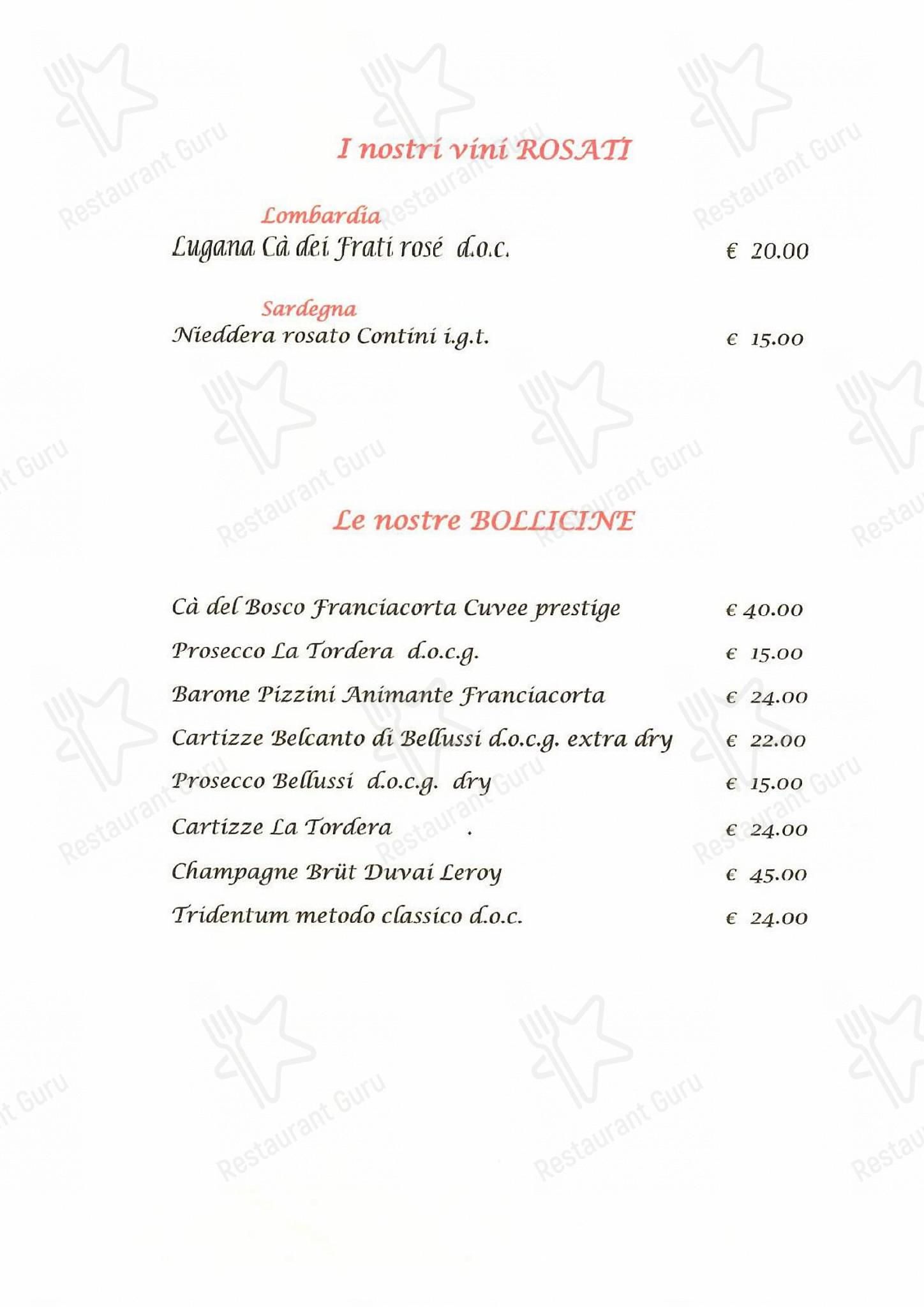 I nostri vini ROSATI

Lombardia
Lugana Cà dei Frati rosé d.o.c. € 20.00

Sardegna
Nieddera rosato Contini i.g.t. € 15.00

Le nostre BOLLICINE

Cà del Bosco Franciacorta Cuvee prestige € 40.00
Prosecco La Tordera d.o.c.g. € 15.00
Barone Pizzini Animante Franciacorta € 24.00
Cartizze Belcanto di Bellussi d.o.c.g. extra dry € 22.00
Prosecco Bellussi d.o.c.g. dry € 15.00
Cartizze La Tordera . € 24.00
Champagne Brüt Duvai Leroy € 45.00
Tridentum metodo classico d.o.c. € 24.00

Restaurant Guru